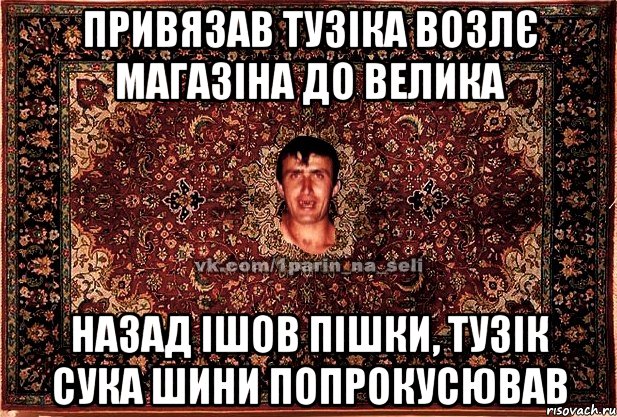 ПРИВЯЗАВ ТУЗІКА ВОЗЛЄ МАГАЗІНА ДО ВЕЛИКА

vk.com/1parin_na_seli

НАЗАД ІШОВ ПІШКИ, ТУЗІК СУКА ШИНИ ПОПРОКУСЮВАВ

risovach.ru